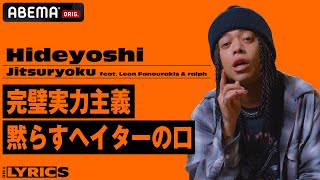 ABEMA ORIG.

Hideyoshi

Jitsuryoku feat. Leon Fanourakis & ralph

完璧実力主義

黙らすヘイターの口

THE LYRICS